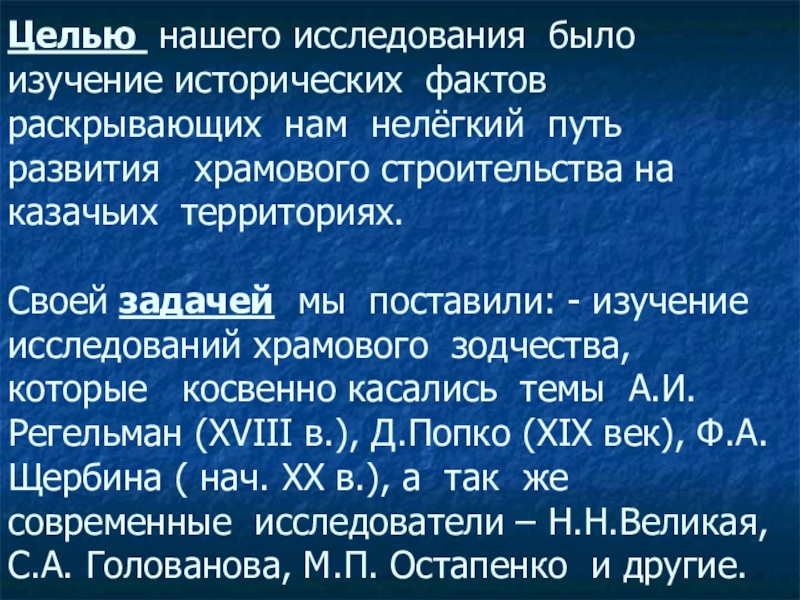 Целью нашего исследования было изучение исторических фактов раскрывающих нам нелёгкий путь развития храмового строительства на казачьих территориях.

Своей задачей мы поставили: - изучение исследований храмового зодчества, которые косвенно касались темы А.И. Регельман (XVIII в.), Д.Попко (XIX век), Ф.А. Щербина ( нач. XX в.), а так же современные исследователи – Н.Н.Великая, С.А. Голованова, М.П. Остапенко и другие.